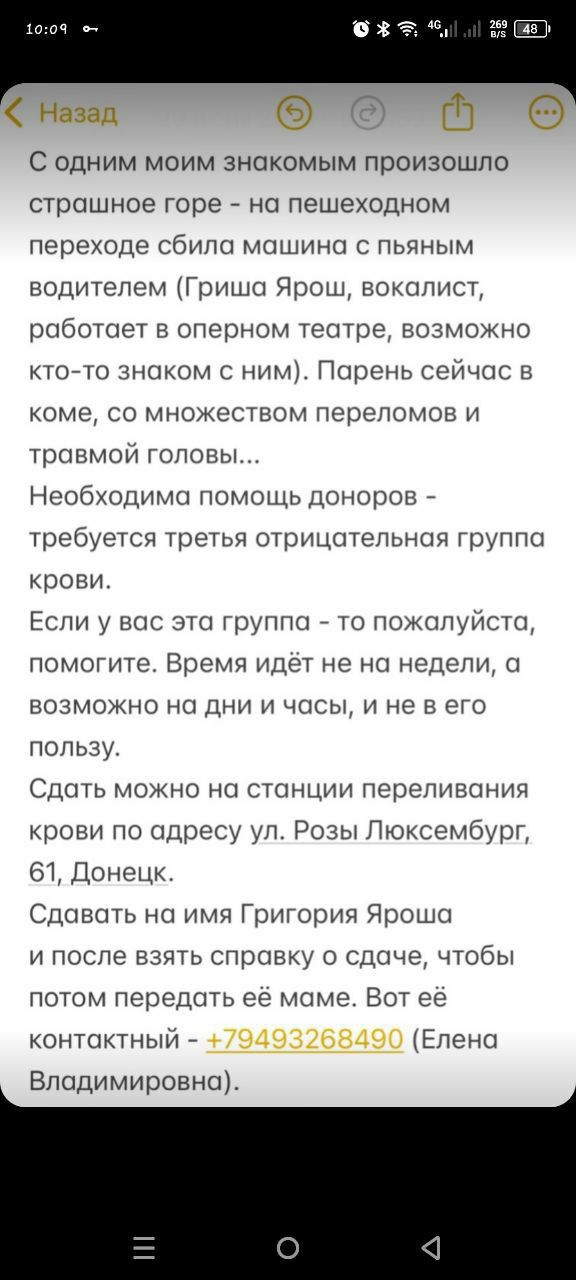 10:09

4G 269 B/S 48

Назад

С одним моим знакомым произошло страшное горе - на пешеходном переходе сбила машина с пьяным водителем (Гриша Ярош, вокалист, работает в оперном театре, возможно кто-то знаком с ним). Парень сейчас в коме, со множеством переломов и травмой головы...
Необходима помощь доноров - требуется третья отрицательная группа крови.
Если у вас эта группа - то пожалуйста, помогите. Время идёт не на недели, а возможно на дни и часы, и не в его пользу.
Сдать можно на станции переливания крови по адресу ул. Розы Люксембург, 61, Донецк.
Сдавать на имя Григория Яроша и после взять справку о сдаче, чтобы потом передать её маме. Вот её контактный - +79493268490 (Елена Владимировна).